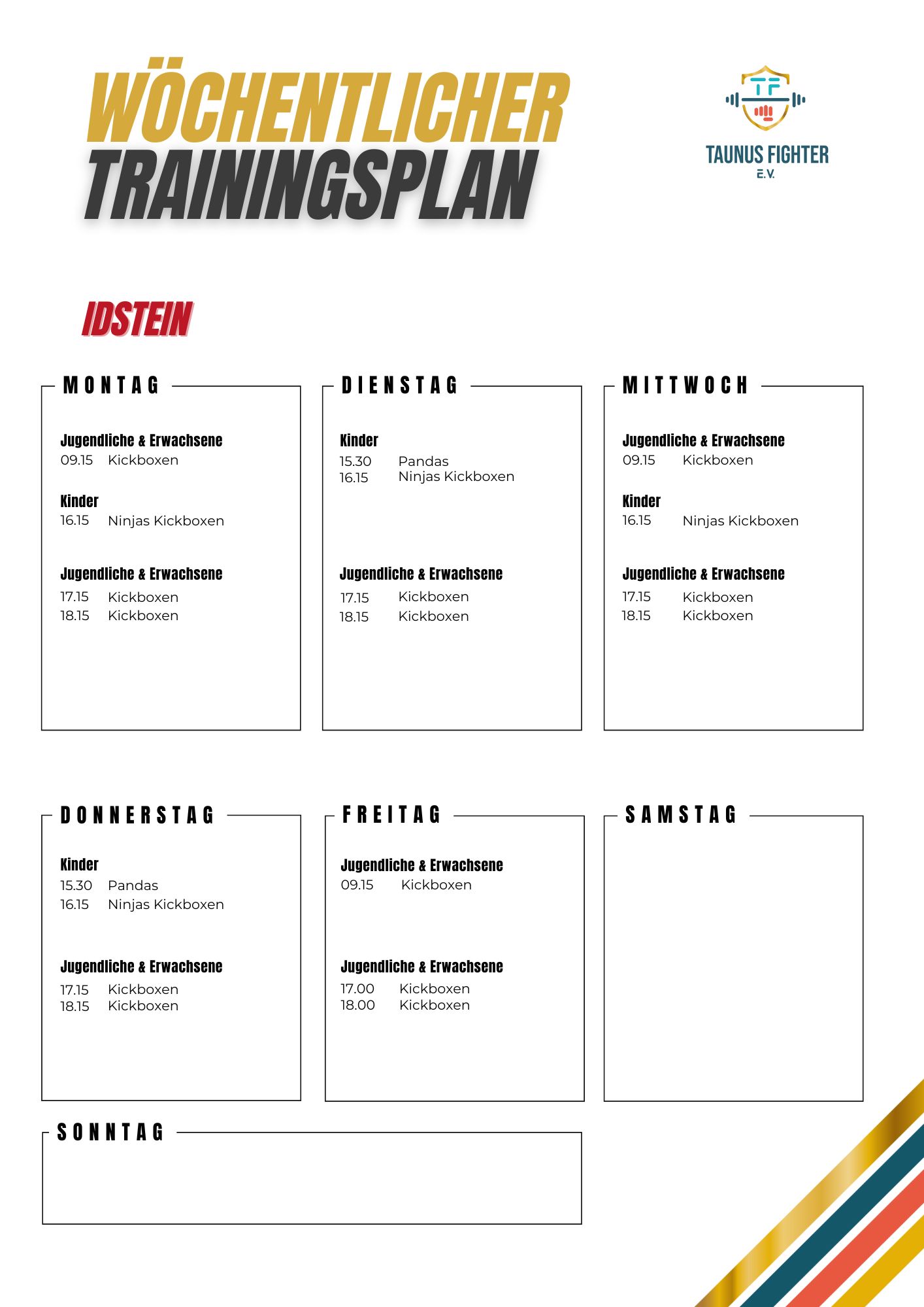 WÖCHENTLICHER TRAININGSPLAN

TF
TAUNUS FIGHTER
E.V.

IDSTEIN

MONTAG

Jugendliche & Erwachsene
09.15 Kickboxen

Kinder
16.15 Ninjas Kickboxen

Jugendliche & Erwachsene
17.15 Kickboxen
18.15 Kickboxen

DIENSTAG

Kinder
15.30 Pandas
16.15 Ninjas Kickboxen

Jugendliche & Erwachsene
17.15 Kickboxen
18.15 Kickboxen

MITTWOCH

Jugendliche & Erwachsene
09.15 Kickboxen

Kinder
16.15 Ninjas Kickboxen

Jugendliche & Erwachsene
17.15 Kickboxen
18.15 Kickboxen

DONNERSTAG

Kinder
15.30 Pandas
16.15 Ninjas Kickboxen

Jugendliche & Erwachsene
17.15 Kickboxen
18.15 Kickboxen

FREITAG

Jugendliche & Erwachsene
09.15 Kickboxen

Jugendliche & Erwachsene
17.00 Kickboxen
18.00 Kickboxen

SAMSTAG

SONNTAG